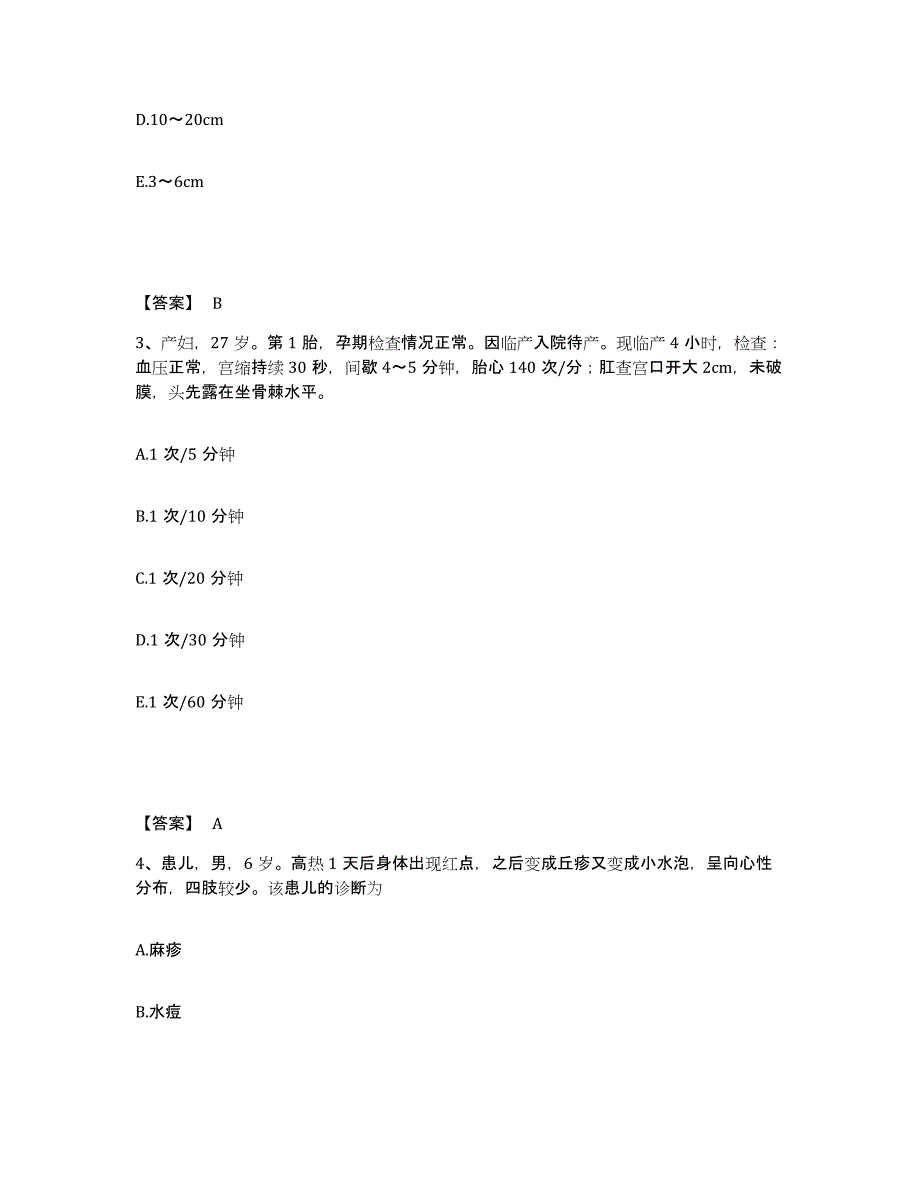 D.10～20cm

E.3～6cm

【答案】 B

3、产妇，27 岁。第 1 胎，孕期检查情况正常。因临产入院待产。现临产 4 小时，检查：血压正常，宫缩持续 30 秒，间歇 4～5 分钟，胎心 140 次/分；肛查宫口开大 2cm，未破膜，头先露在坐骨棘水平。

A.1 次/5 分钟

B.1 次/10 分钟

C.1 次/20 分钟

D.1 次/30 分钟

E.1 次/60 分钟

【答案】 A

4、患儿，男，6 岁。高热 1 天后身体出现红点，之后变成丘疹又变成小水泡，呈向心性分布，四肢较少。该患儿的诊断为

A.麻疹

B.水痘